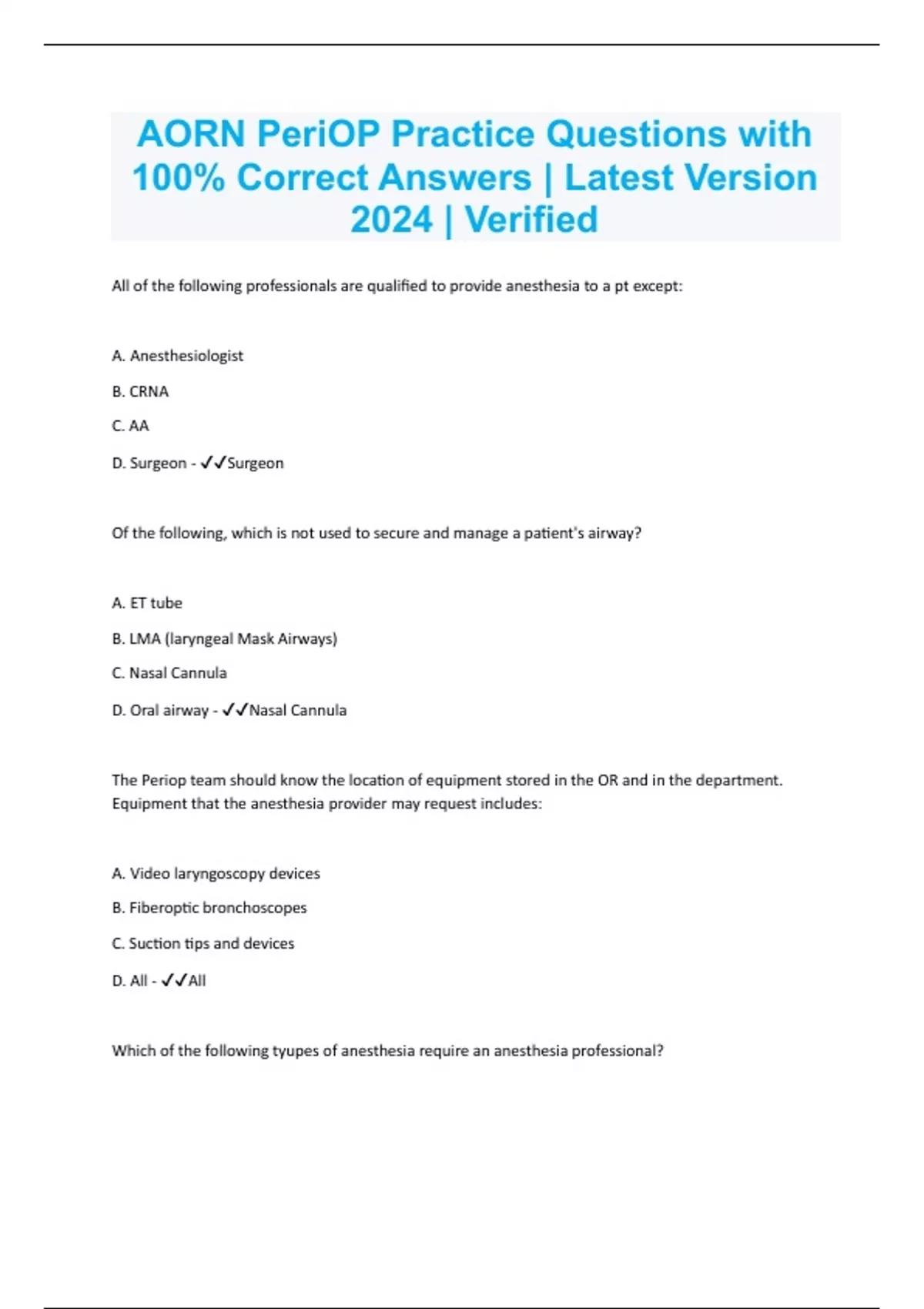 AORN PeriOP Practice Questions with 100% Correct Answers | Latest Version 2024 | Verified

All of the following professionals are qualified to provide anesthesia to a pt except:

A. Anesthesiologist

B. CRNA

C. AA

D. Surgeon - ✓✓Surgeon

Of the following, which is not used to secure and manage a patient's airway?

A. ET tube

B. LMA (laryngeal Mask Airways)

C. Nasal Cannula

D. Oral airway - ✓✓Nasal Cannula

The Periop team should know the location of equipment stored in the OR and in the department. Equipment that the anesthesia provider may request includes:

A. Video laryngoscopy devices

B. Fiberoptic bronchoscopes

C. Suction tips and devices

D. All - ✓✓All

Which of the following tyupes of anesthesia require an anesthesia professional?